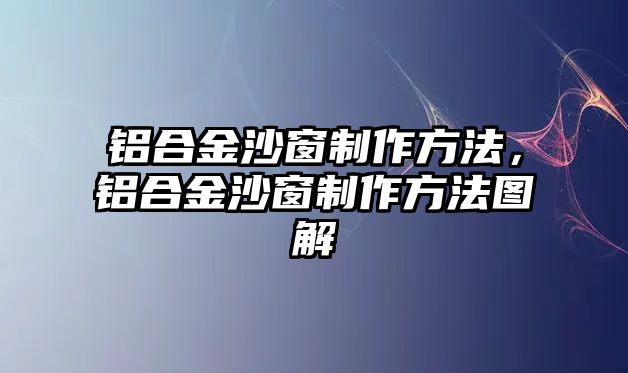 铝合金沙窗制作方法，铝合金沙窗制作方法图解